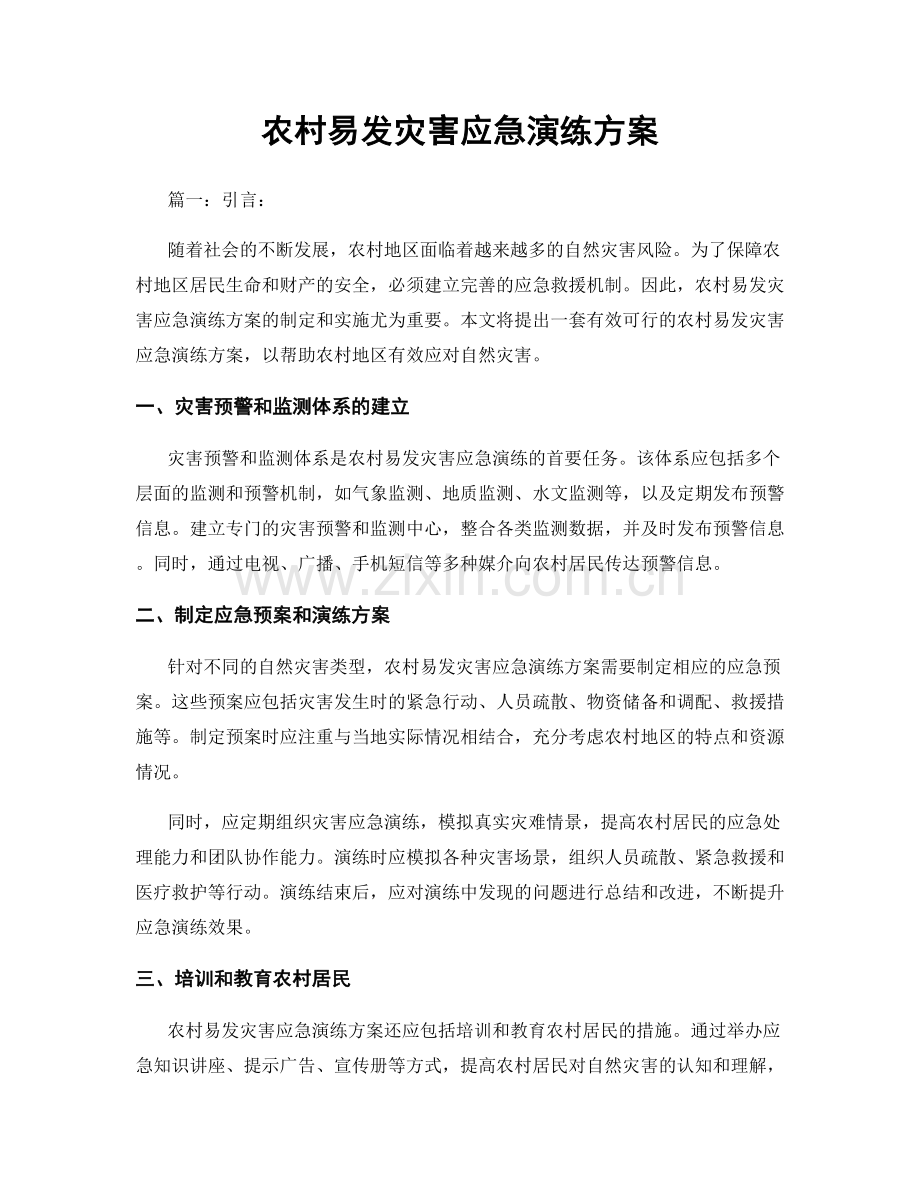 农村易发灾害应急演练方案

篇一：引言：

随着社会的不断发展，农村地区面临着越来越多的自然灾害风险。为了保障农村地区居民生命和财产的安全，必须建立完善的应急救援机制。因此，农村易发灾害应急演练方案的制定和实施尤为重要。本文将提出一套有效可行的农村易发灾害应急演练方案，以帮助农村地区有效应对自然灾害。

一、灾害预警和监测体系的建立

灾害预警和监测体系是农村易发灾害应急演练的首要任务。该体系应包括多个层面的监测和预警机制，如气象监测、地质监测、水文监测等，以及定期发布预警信息。建立专门的灾害预警和监测中心，整合各类监测数据，并及时发布预警信息。同时，通过电视、广播、手机短信等多种媒介向农村居民传达预警信息。

www.zixin.com.cn

二、制定应急预案和演练方案

针对不同的自然灾害类型，农村易发灾害应急演练方案需要制定相应的应急预案。这些预案应包括灾害发生时的紧急行动、人员疏散、物资储备和调配、救援措施等。制定预案时应注重与当地实际情况相结合，充分考虑农村地区的特点和资源情况。

同时，应定期组织灾害应急演练，模拟真实灾难情景，提高农村居民的应急处理能力和团队协作能力。演练时应模拟各种灾害场景，组织人员疏散、紧急救援和医疗救护等行动。演练结束后，应对演练中发现的问题进行总结和改进，不断提升应急演练效果。

三、培训和教育农村居民

农村易发灾害应急演练方案还应包括培训和教育农村居民的措施。通过举办应急知识讲座、提示广告、宣传册等方式，提高农村居民对自然灾害的认知和理解，